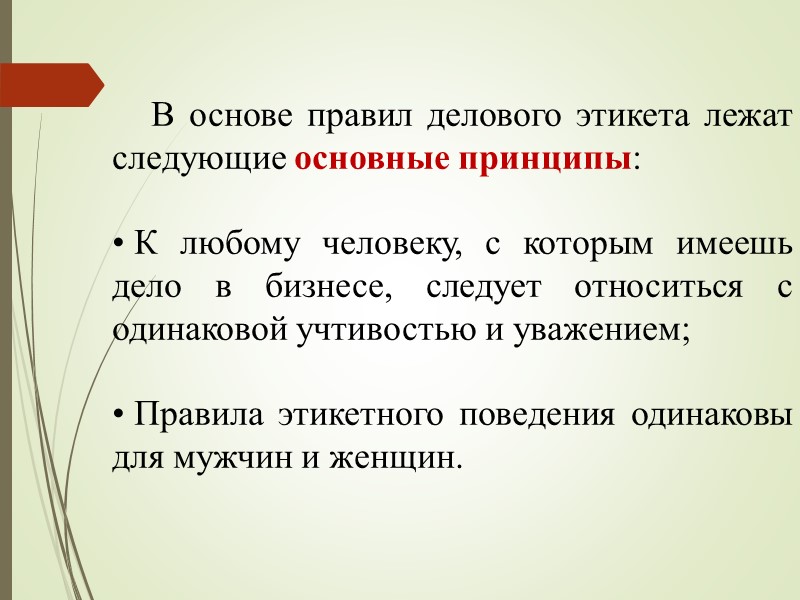 В основе правил делового этикета лежат следующие основные принципы:

• К любому человеку, с которым имеешь дело в бизнесе, следует относиться с одинаковой учтивостью и уважением;

• Правила этикетного поведения одинаковы для мужчин и женщин.